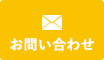 お問い合わせ